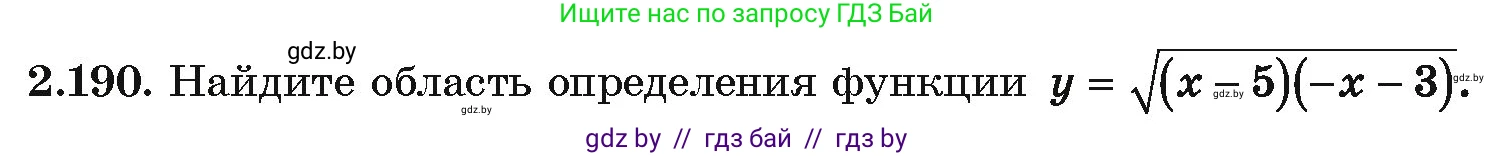 Ищите нас по запросу ГДЗ Бай

gdz.by

2.190. Найдите область определения функции $y = \sqrt{(x - 5)(-x - 3)}$.

gdz.by gdz.by gdz.by

gdz by // гдз бай // гдз by